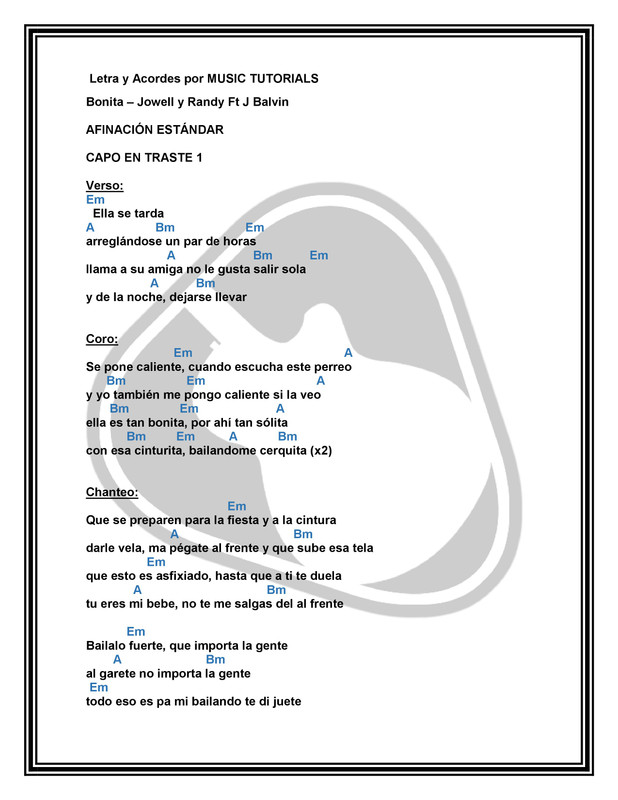 Letra y Acordes por MUSIC TUTORIALS

Bonita – Jowell y Randy Ft J Balvin

AFINACIÓN ESTÁNDAR

CAPO EN TRASTE 1

Verso:
Em
Ella se tarda
A Bm Em
arreglándose un par de horas
A Bm Em
llama a su amiga no le gusta salir sola
A Bm
y de la noche, dejarse llevar

Coro:
Em A
Se pone caliente, cuando escucha este perreo
Bm Em A
y yo también me pongo caliente si la veo
Bm Em A
ella es tan bonita, por ahí tan sólita
Bm Em A Bm
con esa cinturita, bailandome cerquita (x2)

Chanteo:
Em
Que se preparen para la fiesta y a la cintura
A Bm
darle vela, ma pégate al frente y que sube esa tela
Em
que esto es asfixiado, hasta que a ti te duela
A Bm
tu eres mi bebe, no te me salgas del al frente

Em
Bailalo fuerte, que importa la gente
A Bm
al garete no importa la gente
Em
todo eso es pa mi bailando te di juete